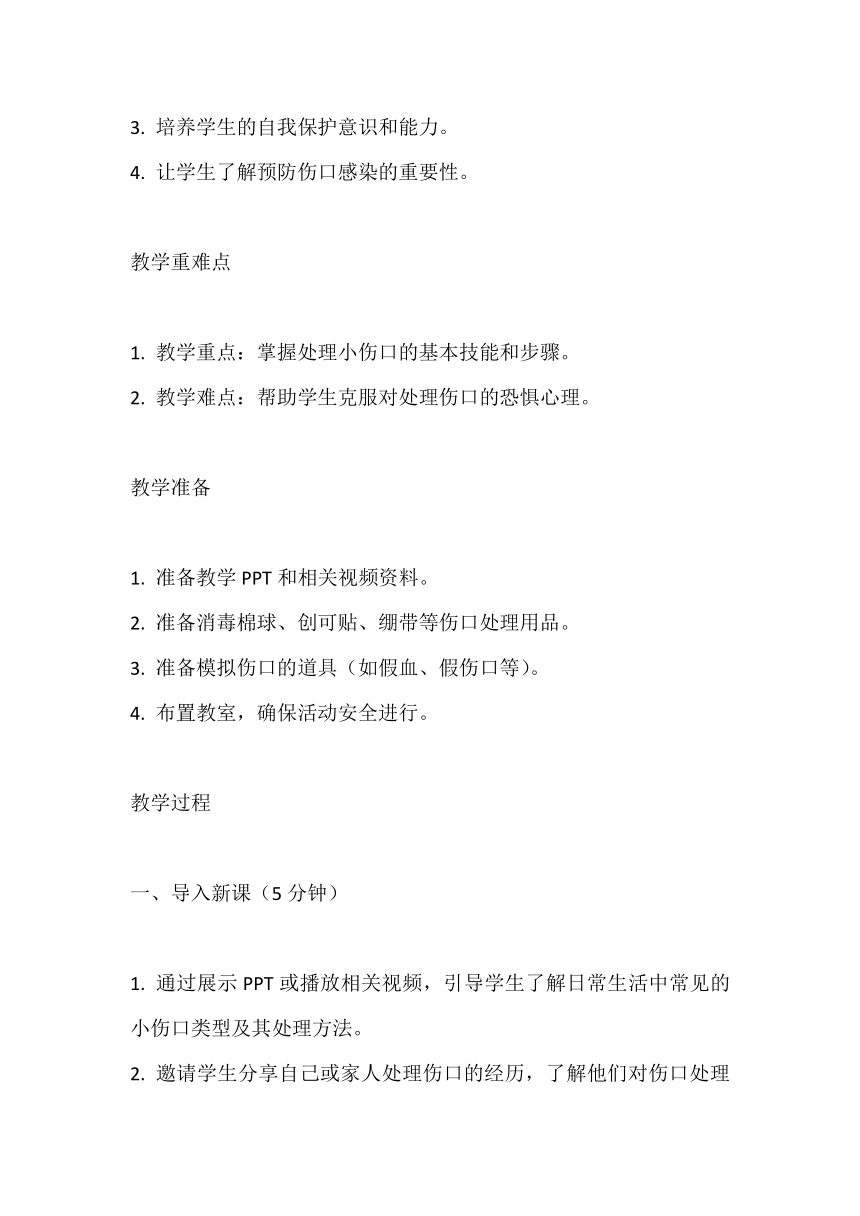 3. 培养学生的自我保护意识和能力。
4. 让学生了解预防伤口感染的重要性。

教学重难点

1. 教学重点：掌握处理小伤口的基本技能和步骤。
2. 教学难点：帮助学生克服对处理伤口的恐惧心理。

教学准备

1. 准备教学 PPT 和相关视频资料。
2. 准备消毒棉球、创可贴、绷带等伤口处理用品。
3. 准备模拟伤口的道具（如假血、假伤口等）。
4. 布置教室，确保活动安全进行。

教学过程

一、导入新课（5 分钟）

1. 通过展示 PPT 或播放相关视频，引导学生了解日常生活中常见的小伤口类型及其处理方法。
2. 邀请学生分享自己或家人处理伤口的经历，了解他们对伤口处理